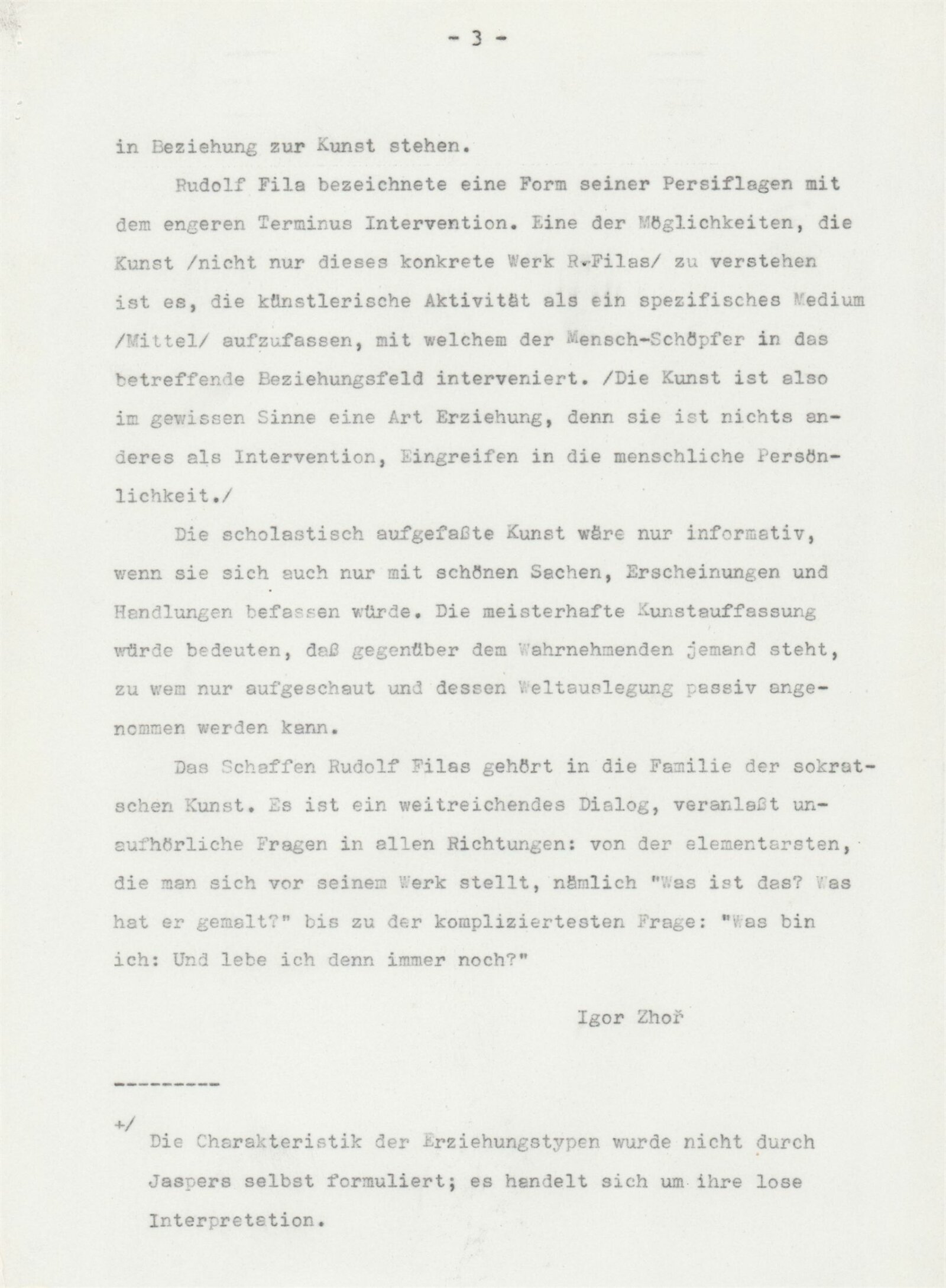 - 3 -

in Beziehung zur Kunst stehen.

Rudolf Fila bezeichnete eine Form seiner Persiflagen mit dem engeren Terminus Intervention. Eine der Möglichkeiten, die Kunst /nicht nur dieses konkrete Werk R.Filas/ zu verstehen ist es, die künstlerische Aktivität als ein spezifisches Medium /Mittel/ aufzufassen, mit welchem der Mensch-Schöpfer in das betreffende Beziehungsfeld interveniert. /Die Kunst ist also im gewissen Sinne eine Art Erziehung, denn sie ist nichts anderes als Intervention, Eingreifen in die menschliche Persönlichkeit./

Die scholastisch aufgefaßte Kunst wäre nur informativ, wenn sie sich auch nur mit schönen Sachen, Erscheinungen und Handlungen befassen würde. Die meisterhafte Kunstauffassung würde bedeuten, daß gegenüber dem Wahrnehmenden jemand steht, zu wem nur aufgeschaut und dessen Weltauslegung passiv angenommen werden kann.

Das Schaffen Rudolf Filas gehört in die Familie der sokratschen Kunst. Es ist ein weitreichendes Dialog, veranlaßt unaufhörliche Fragen in allen Richtungen: von der elementarsten, die man sich vor seinem Werk stellt, nämlich "Was ist das? Was hat er gemalt?" bis zu der kompliziertesten Frage: "Was bin ich: Und lebe ich denn immer noch?"

Igor Zhoř

---------

+/ Die Charakteristik der Erziehungstypen wurde nicht durch Jaspers selbst formuliert; es handelt sich um ihre lose Interpretation.